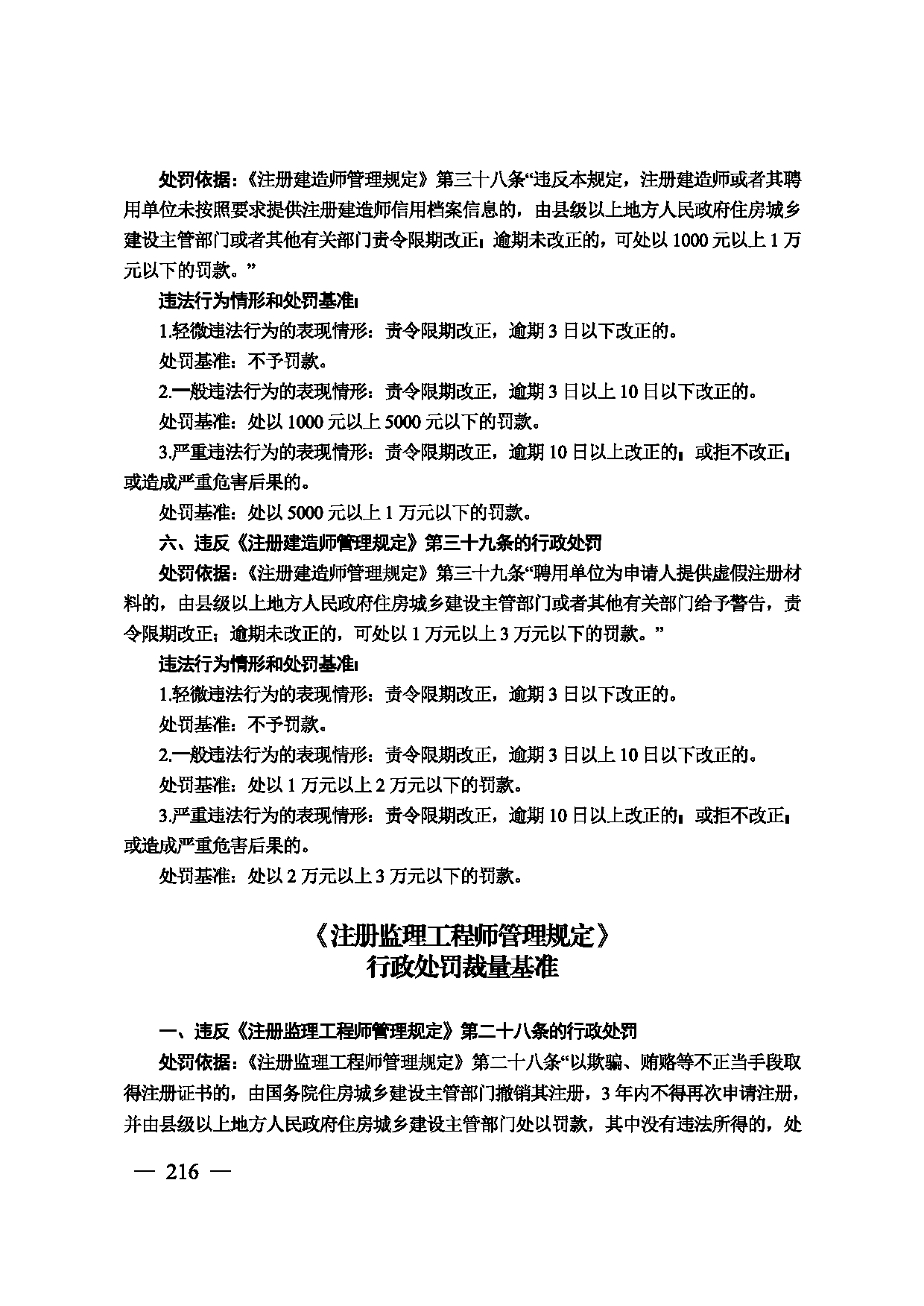 处罚依据：《注册建造师管理规定》第三十八条“违反本规定，注册建造师或者其聘用单位未按照要求提供注册建造师信用档案信息的，由县级以上地方人民政府住房城乡建设主管部门或者其他有关部门责令限期改正；逾期未改正的，可处以1000元以上1万元以下的罚款。”

违法行为情形和处罚基准：

1.轻微违法行为的表现情形：责令限期改正，逾期3日以下改正的。

处罚基准：不予罚款。

2.一般违法行为的表现情形：责令限期改正，逾期3日以上10日以下改正的。

处罚基准：处以1000元以上5000元以下的罚款。

3.严重违法行为的表现情形：责令限期改正，逾期10日以上改正的；或拒不改正；或造成严重危害后果的。

处罚基准：处以5000元以上1万元以下的罚款。

六、违反《注册建造师管理规定》第三十九条的行政处罚

处罚依据：《注册建造师管理规定》第三十九条“聘用单位为申请人提供虚假注册材料的，由县级以上地方人民政府住房城乡建设主管部门或者其他有关部门给予警告，责令限期改正；逾期未改正的，可处以1万元以上3万元以下的罚款。”

违法行为情形和处罚基准：

1.轻微违法行为的表现情形：责令限期改正，逾期3日以下改正的。

处罚基准：不予罚款。

2.一般违法行为的表现情形：责令限期改正，逾期3日以上10日以下改正的。

处罚基准：处以1万元以上2万元以下的罚款。

3.严重违法行为的表现情形：责令限期改正，逾期10日以上改正的；或拒不改正；或造成严重危害后果的。

处罚基准：处以2万元以上3万元以下的罚款。

《注册监理工程师管理规定》
行政处罚裁量基准

一、违反《注册监理工程师管理规定》第二十八条的行政处罚

处罚依据：《注册监理工程师管理规定》第二十八条“以欺骗、贿赂等不正当手段取得注册证书的，由国务院住房城乡建设主管部门撤销其注册，3年内不得再次申请注册，并由县级以上地方人民政府住房城乡建设主管部门处以罚款，其中没有违法所得的，处

— 216 —